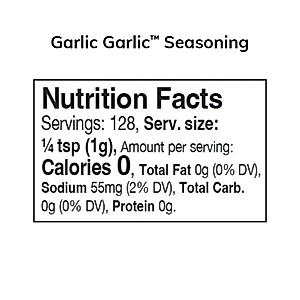 Garlic Garlic™ Seasoning

Nutrition Facts

Servings: 128, Serv. size: ¼ tsp (1g), Amount per serving: Calories 0, Total Fat 0g (0% DV), Sodium 55mg (2% DV), Total Carb. 0g (0% DV), Protein 0g.